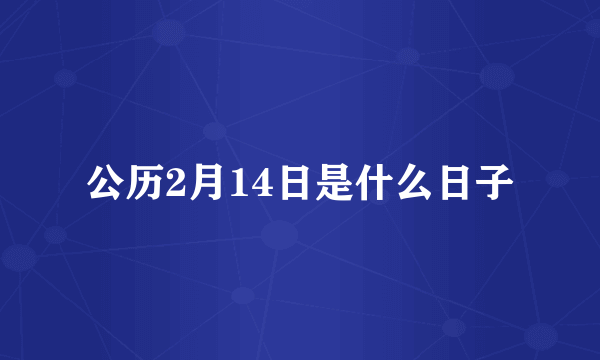 公历2月14日是什么日子